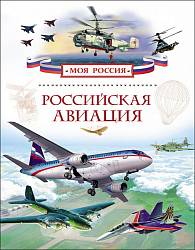 МОЯ РОССИЯ

РОССИЙСКАЯ АВИАЦИЯ